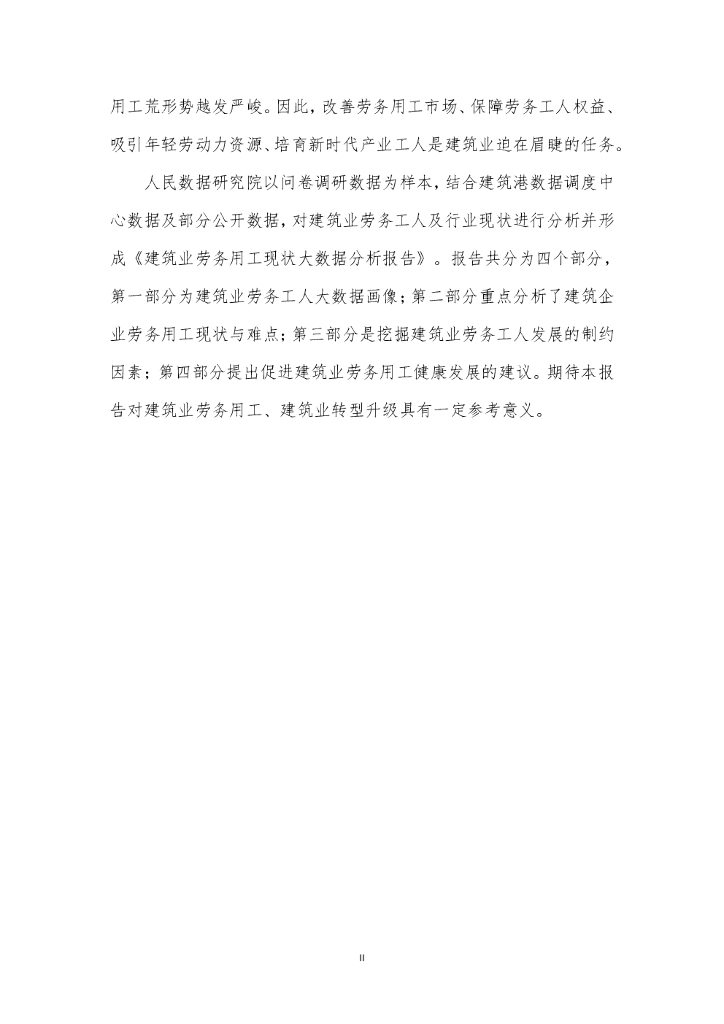 用工荒形势越发严峻。因此，改善劳务用工市场、保障劳务工人权益、吸引年轻劳动力资源、培育新时代产业工人是建筑业迫在眉睫的任务。

人民数据研究院以问卷调研数据为样本，结合建筑港数据调度中心数据及部分公开数据，对建筑业劳务工人及行业现状进行分析并形成《建筑业劳务用工现状大数据分析报告》。报告共分为四个部分，第一部分为建筑业劳务工人大数据画像；第二部分重点分析了建筑企业劳务用工现状与难点；第三部分是挖掘建筑业劳务工人发展的制约因素；第四部分提出促进建筑业劳务用工健康发展的建议。期待本报告对建筑业劳务用工、建筑业转型升级具有一定参考意义。

II